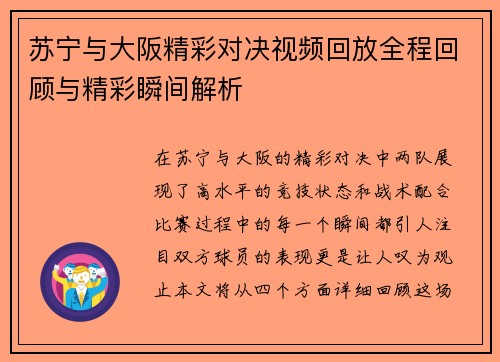 苏宁与大阪精彩对决视频回放全程回顾与精彩瞬间解析

在苏宁与大阪的精彩对决中两队展现了高水平的竞技状态和战术配合比赛过程中的每一个瞬间都引人注目双方球员的表现更是让人叹为观止本文将从四个方面详细回顾这场